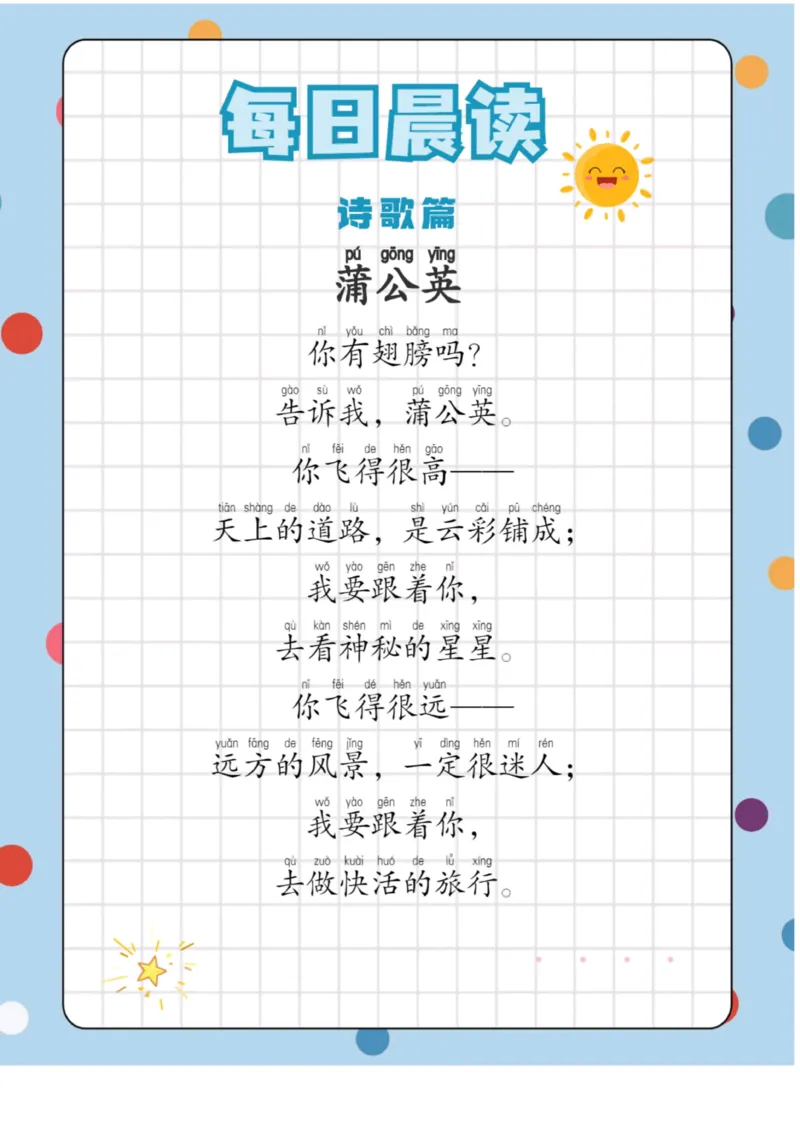 每日晨读

诗歌篇

pú gōng yīng
蒲公英

nǐ yǒu chì bǎng ma
你有翅膀吗？

gào sù wǒ pú gōng yīng
告诉我，蒲公英。

nǐ fēi de hěn gāo
你飞得很高——

tiān shàng de dào lù shì yún cǎi pū chéng
天上的道路，是云彩铺成；

wǒ yào gēn zhe nǐ
我要跟着你，

qù kàn shén mì de xīng xing
去看神秘的星星。

nǐ fēi dé hěn yuǎn
你飞得很远——

yuǎn fāng de fēng jǐng yī dìng hěn mí rén
远方的风景，一定很迷人；

wǒ yào gēn zhe nǐ
我要跟着你，

qù zuò kuài huó de lǚ xíng
去做快活的旅行。